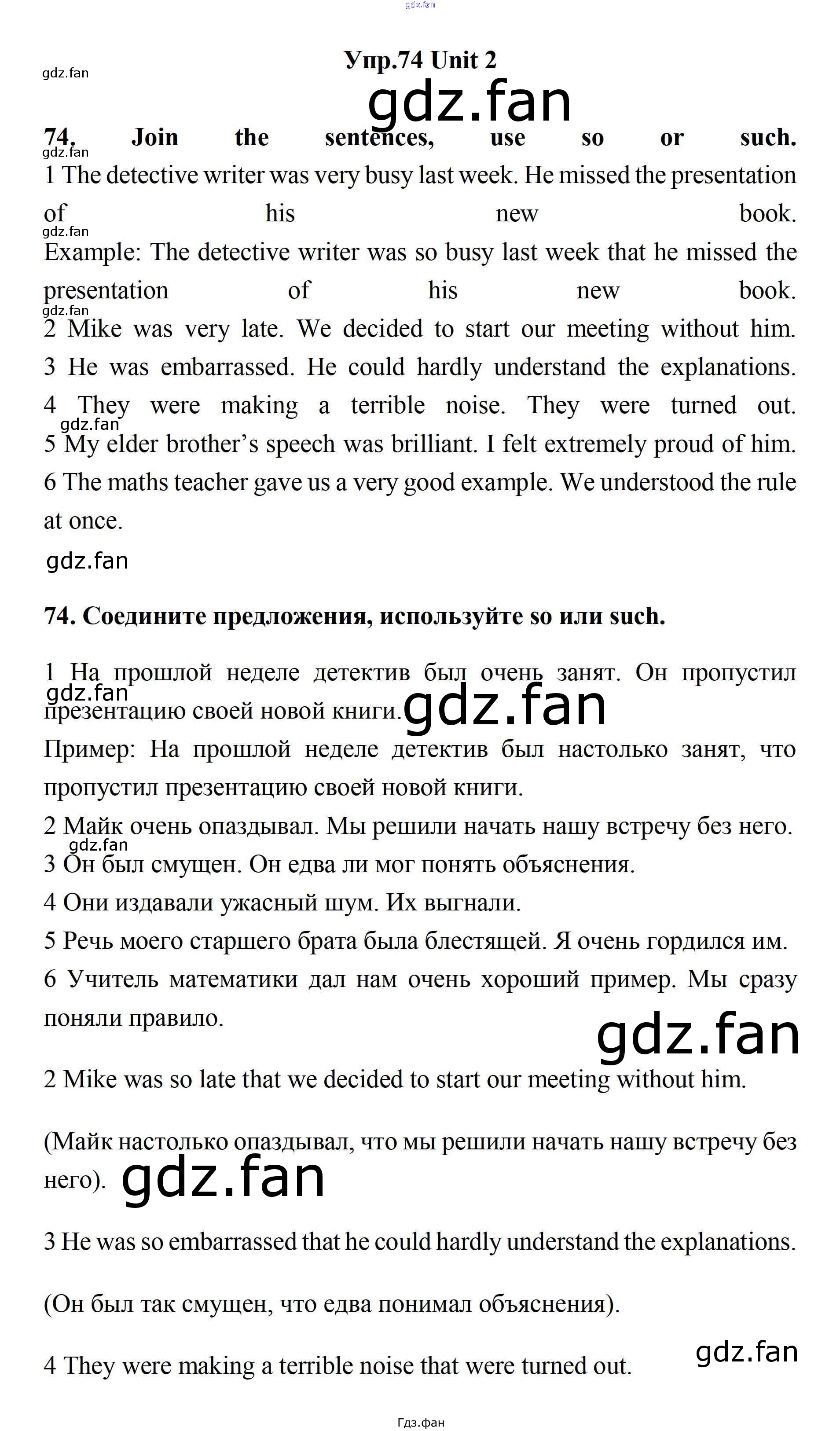 gdz.fan

Упр.74 Unit 2

gdz.fan

gdz.fan

74. Join the sentences, use so or such.

gdz.fan

1 The detective writer was very busy last week. He missed the presentation of his new book.

gdz.fan

Example: The detective writer was so busy last week that he missed the presentation of his new book.

gdz.fan

2 Mike was very late. We decided to start our meeting without him.
3 He was embarrassed. He could hardly understand the explanations.
4 They were making a terrible noise. They were turned out.

gdz.fan

5 My elder brother's speech was brilliant. I felt extremely proud of him.
6 The maths teacher gave us a very good example. We understood the rule at once.

gdz.fan

74. Соедините предложения, используйте so или such.

1 На прошлой неделе детектив был очень занят. Он пропустил презентацию своей новой книги.

gdz.fan

gdz.fan

Пример: На прошлой неделе детектив был настолько занят, что пропустил презентацию своей новой книги.
2 Майк очень опаздывал. Мы решили начать нашу встречу без него.

gdz.fan

3 Он был смущен. Он едва ли мог понять объяснения.
4 Они издавали ужасный шум. Их выгнали.
5 Речь моего старшего брата была блестящей. Я очень гордился им.
6 Учитель математики дал нам очень хороший пример. Мы сразу поняли правило.

gdz.fan

2 Mike was so late that we decided to start our meeting without him.

(Майк настолько опаздывал, что мы решили начать нашу встречу без него).

gdz.fan

3 He was so embarrassed that he could hardly understand the explanations.

(Он был так смущен, что едва понимал объяснения).

gdz.fan

4 They were making a terrible noise that were turned out.

Гдз.фан